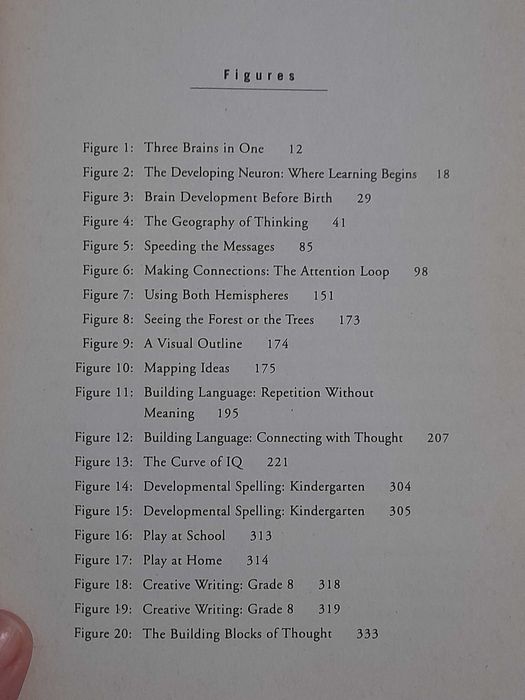 Figures

Figure 1: Three Brains in One 12
Figure 2: The Developing Neuron: Where Learning Begins 18
Figure 3: Brain Development Before Birth 29
Figure 4: The Geography of Thinking 41
Figure 5: Speeding the Messages 85
Figure 6: Making Connections: The Attention Loop 98
Figure 7: Using Both Hemispheres 151
Figure 8: Seeing the Forest or the Trees 173
Figure 9: A Visual Outline 174
Figure 10: Mapping Ideas 175
Figure 11: Building Language: Repetition Without Meaning 195
Figure 12: Building Language: Connecting with Thought 207
Figure 13: The Curve of IQ 221
Figure 14: Developmental Spelling: Kindergarten 304
Figure 15: Developmental Spelling: Kindergarten 305
Figure 16: Play at School 313
Figure 17: Play at Home 314
Figure 18: Creative Writing: Grade 8 318
Figure 19: Creative Writing: Grade 8 319
Figure 20: The Building Blocks of Thought 333